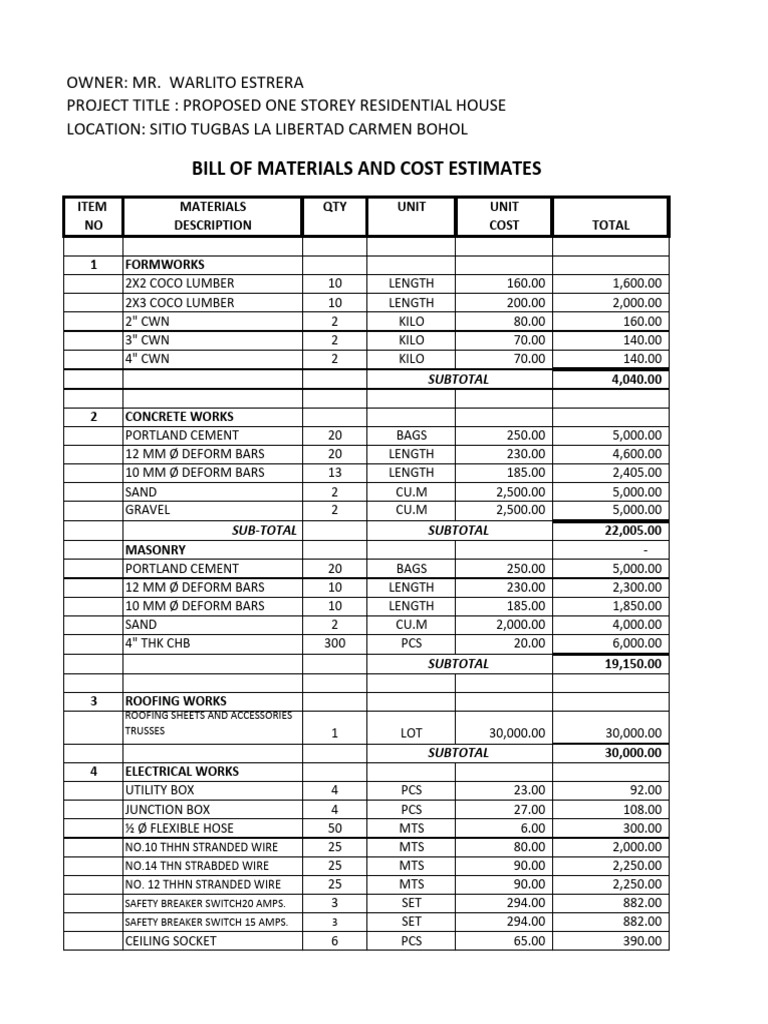 OWNER: MR. WARLITO ESTRERA
PROJECT TITLE : PROPOSED ONE STOREY RESIDENTIAL HOUSE
LOCATION: SITIO TUGBAS LA LIBERTAD CARMEN BOHOL

BILL OF MATERIALS AND COST ESTIMATES

| ITEM NO | MATERIALS DESCRIPTION | QTY | UNIT | UNIT COST | TOTAL |
|---|---|---|---|---|---|
| | | | | | |
| 1 | FORMWORKS | | | | |
| | 2X2 COCO LUMBER | 10 | LENGTH | 160.00 | 1,600.00 |
| | 2X3 COCO LUMBER | 10 | LENGTH | 200.00 | 2,000.00 |
| | 2" CWN | 2 | KILO | 80.00 | 160.00 |
| | 3" CWN | 2 | KILO | 70.00 | 140.00 |
| | 4" CWN | 2 | KILO | 70.00 | 140.00 |
| | | | SUBTOTAL | | 4,040.00 |
| | | | | | |
| 2 | CONCRETE WORKS | | | | |
| | PORTLAND CEMENT | 20 | BAGS | 250.00 | 5,000.00 |
| | 12 MM Ø DEFORM BARS | 20 | LENGTH | 230.00 | 4,600.00 |
| | 10 MM Ø DEFORM BARS | 13 | LENGTH | 185.00 | 2,405.00 |
| | SAND | 2 | CU.M | 2,500.00 | 5,000.00 |
| | GRAVEL | 2 | CU.M | 2,500.00 | 5,000.00 |
| | SUB-TOTAL | | SUBTOTAL | | 22,005.00 |
| | MASONRY | | | | - |
| | PORTLAND CEMENT | 20 | BAGS | 250.00 | 5,000.00 |
| | 12 MM Ø DEFORM BARS | 10 | LENGTH | 230.00 | 2,300.00 |
| | 10 MM Ø DEFORM BARS | 10 | LENGTH | 185.00 | 1,850.00 |
| | SAND | 2 | CU.M | 2,000.00 | 4,000.00 |
| | 4" THK CHB | 300 | PCS | 20.00 | 6,000.00 |
| | | | SUBTOTAL | | 19,150.00 |
| | | | | | |
| 3 | ROOFING WORKS | | | | |
| | ROOFING SHEETS AND ACCESSORIES TRUSSES | 1 | LOT | 30,000.00 | 30,000.00 |
| | | | SUBTOTAL | | 30,000.00 |
| 4 | ELECTRICAL WORKS | | | | |
| | UTILITY BOX | 4 | PCS | 23.00 | 92.00 |
| | JUNCTION BOX | 4 | PCS | 27.00 | 108.00 |
| | ½ Ø FLEXIBLE HOSE | 50 | MTS | 6.00 | 300.00 |
| | NO.10 THHN STRANDED WIRE | 25 | MTS | 80.00 | 2,000.00 |
| | NO.14 THN STRABDED WIRE | 25 | MTS | 90.00 | 2,250.00 |
| | NO. 12 THHN STRANDED WIRE | 25 | MTS | 90.00 | 2,250.00 |
| | SAFETY BREAKER SWITCH20 AMPS. | 3 | SET | 294.00 | 882.00 |
| | SAFETY BREAKER SWITCH 15 AMPS. | 3 | SET | 294.00 | 882.00 |
| | CEILING SOCKET | 6 | PCS | 65.00 | 390.00 |